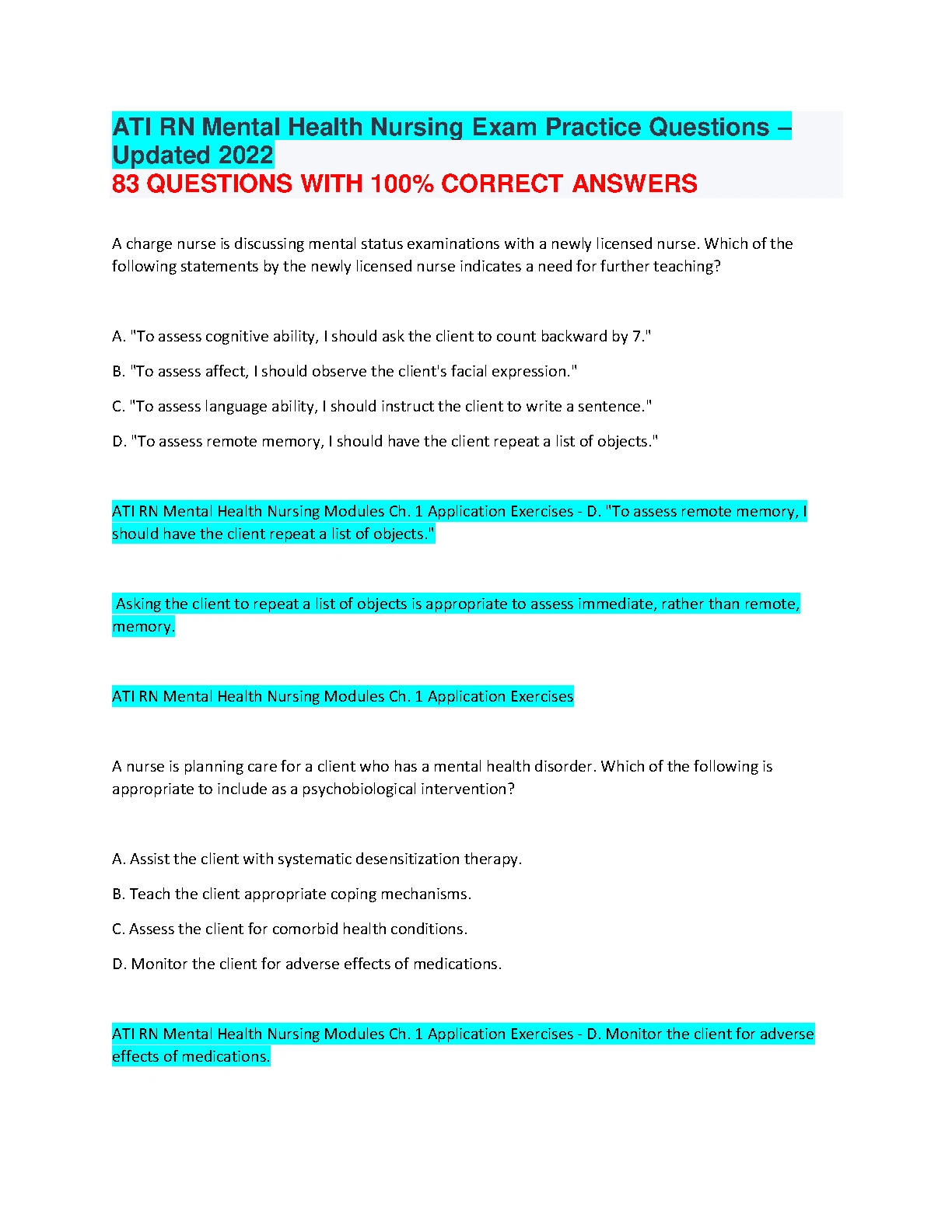 ATI RN Mental Health Nursing Exam Practice Questions – Updated 2022
83 QUESTIONS WITH 100% CORRECT ANSWERS

A charge nurse is discussing mental status examinations with a newly licensed nurse. Which of the following statements by the newly licensed nurse indicates a need for further teaching?

A. "To assess cognitive ability, I should ask the client to count backward by 7."

B. "To assess affect, I should observe the client's facial expression."

C. "To assess language ability, I should instruct the client to write a sentence."

D. "To assess remote memory, I should have the client repeat a list of objects."

ATI RN Mental Health Nursing Modules Ch. 1 Application Exercises - D. "To assess remote memory, I should have the client repeat a list of objects."

Asking the client to repeat a list of objects is appropriate to assess immediate, rather than remote, memory.

ATI RN Mental Health Nursing Modules Ch. 1 Application Exercises

A nurse is planning care for a client who has a mental health disorder. Which of the following is appropriate to include as a psychobiological intervention?

A. Assist the client with systematic desensitization therapy.

B. Teach the client appropriate coping mechanisms.

C. Assess the client for comorbid health conditions.

D. Monitor the client for adverse effects of medications.

ATI RN Mental Health Nursing Modules Ch. 1 Application Exercises - D. Monitor the client for adverse effects of medications.